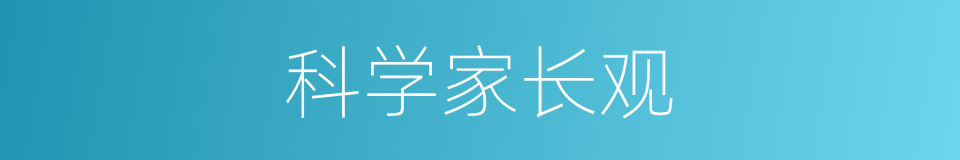 科学家长观